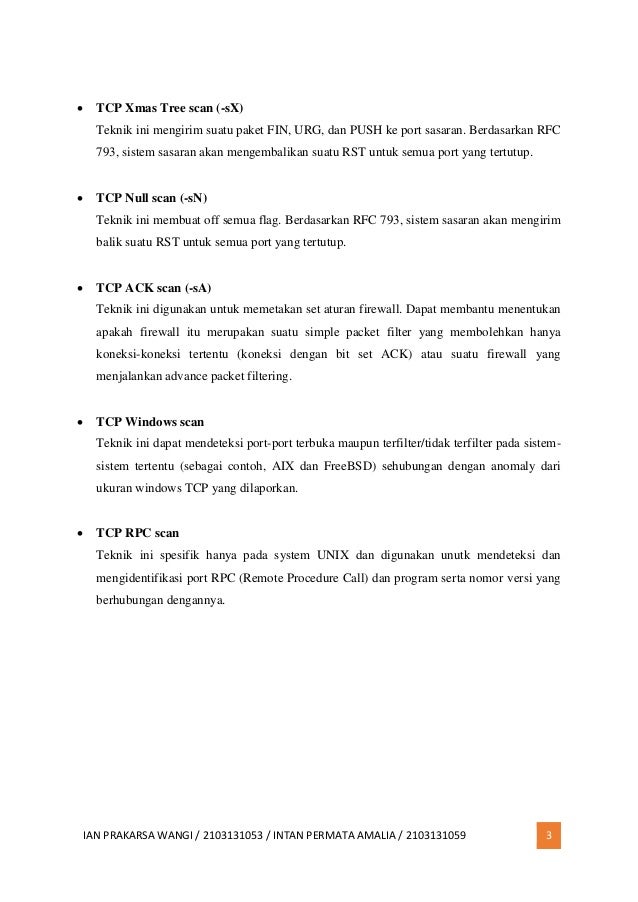 • TCP Xmas Tree scan (-sX)
Teknik ini mengirim suatu paket FIN, URG, dan PUSH ke port sasaran. Berdasarkan RFC 793, sistem sasaran akan mengembalikan suatu RST untuk semua port yang tertutup.

• TCP Null scan (-sN)
Teknik ini membuat off semua flag. Berdasarkan RFC 793, sistem sasaran akan mengirim balik suatu RST untuk semua port yang tertutup.

• TCP ACK scan (-sA)
Teknik ini digunakan untuk memetakan set aturan firewall. Dapat membantu menentukan apakah firewall itu merupakan suatu simple packet filter yang membolehkan hanya koneksi-koneksi tertentu (koneksi dengan bit set ACK) atau suatu firewall yang menjalankan advance packet filtering.

• TCP Windows scan
Teknik ini dapat mendeteksi port-port terbuka maupun terfilter/tidak terfilter pada sistem-sistem tertentu (sebagai contoh, AIX dan FreeBSD) sehubungan dengan anomaly dari ukuran windows TCP yang dilaporkan.

• TCP RPC scan
Teknik ini spesifik hanya pada system UNIX dan digunakan unutk mendeteksi dan mengidentifikasi port RPC (Remote Procedure Call) dan program serta nomor versi yang berhubungan dengannya.

IAN PRAKARSA WANGI / 2103131053 / INTAN PERMATA AMALIA / 2103131059 3